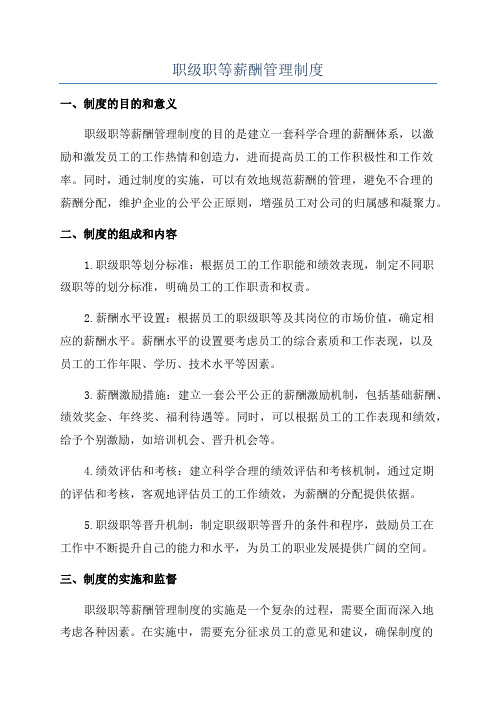 职级职等薪酬管理制度

一、制度的目的和意义

职级职等薪酬管理制度的目的是建立一套科学合理的薪酬体系，以激励和激发员工的工作热情和创造力，进而提高员工的工作积极性和工作效率。同时，通过制度的实施，可以有效地规范薪酬的管理，避免不合理的薪酬分配，维护企业的公平公正原则，增强员工对公司的归属感和凝聚力。

二、制度的组成和内容

1.职级职等划分标准：根据员工的工作职能和绩效表现，制定不同职级职等的划分标准，明确员工的工作职责和权责。

2.薪酬水平设置：根据员工的职级职等及其岗位的市场价值，确定相应的薪酬水平。薪酬水平的设置要考虑员工的综合素质和工作表现，以及员工的工作年限、学历、技术水平等因素。

3.薪酬激励措施：建立一套公平公正的薪酬激励机制，包括基础薪酬、绩效奖金、年终奖、福利待遇等。同时，可以根据员工的工作表现和绩效，给予个别激励，如培训机会、晋升机会等。

4.绩效评估和考核：建立科学合理的绩效评估和考核机制，通过定期的评估和考核，客观地评估员工的工作绩效，为薪酬的分配提供依据。

5.职级职等晋升机制：制定职级职等晋升的条件和程序，鼓励员工在工作中不断提升自己的能力和水平，为员工的职业发展提供广阔的空间。

三、制度的实施和监督

职级职等薪酬管理制度的实施是一个复杂的过程，需要全面而深入地考虑各种因素。在实施中，需要充分征求员工的意见和建议，确保制度的